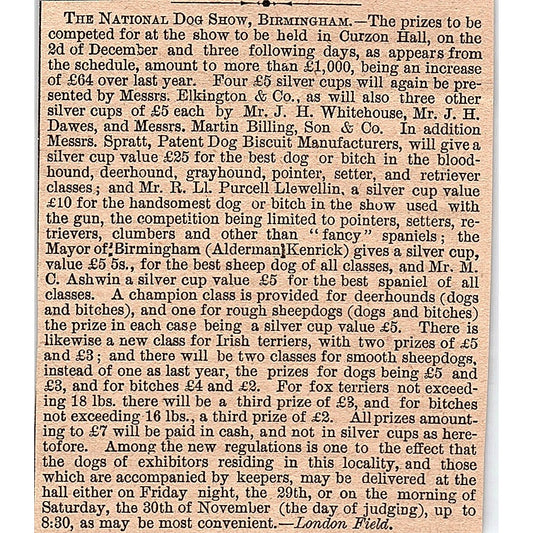 THE NATIONAL DOG SHOW, BIRMINGHAM.—The prizes to be competed for at the show to be held in Curzon Hall, on the 2d of December and three following days, as appears from the schedule, amount to more than £1,000, being an increase of £64 over last year. Four £5 silver cups will again be presented by Messrs. Elkington & Co., as will also three other silver cups of £5 each by Mr. J. H. Whitehouse, Mr. J. H. Dawes, and Messrs. Martin Billing, Son & Co. In addition Messrs. Spratt, Patent Dog Biscuit Manufacturers, will give a silver cup value £25 for the best dog or bitch in the bloodhound, deerhound, grayhound, pointer, setter, and retriever classes; and Mr. R. Ll. Purcell Llewellin, a silver cup value £10 for the handsomest dog or bitch in the show used with the gun, the competition being limited to pointers, setters, retrievers, clumbers and other than "fancy" spaniels; the Mayor of Birmingham (Alderman Kenrick) gives a silver cup, value £5 5s., for the best sheep dog of all classes, and Mr. M. C. Ashwin a silver cup value £5 for the best spaniel of all classes. A champion class is provided for deerhounds (dogs and bitches), and one for rough sheepdogs (dogs and bitches) the prize in each case being a silver cup value £5. There is likewise a new class for Irish terriers, with two prizes of £5 and £3; and there will be two classes for smooth sheepdogs, instead of one as last year, the prizes for dogs being £5 and £3, and for bitches £4 and £2. For fox terriers not exceeding 18 lbs. there will be a third prize of £3, and for bitches not exceeding 16 lbs., a third prize of £2. All prizes amounting to £7 will be paid in cash, and not in silver cups as heretofore. Among the new regulations is one to the effect that the dogs of exhibitors residing in this locality, and those which are accompanied by keepers, may be delivered at the hall either on Friday night, the 29th, or on the morning of Saturday, the 30th of November (the day of judging), up to 8:30, as may be most convenient.—London Field.